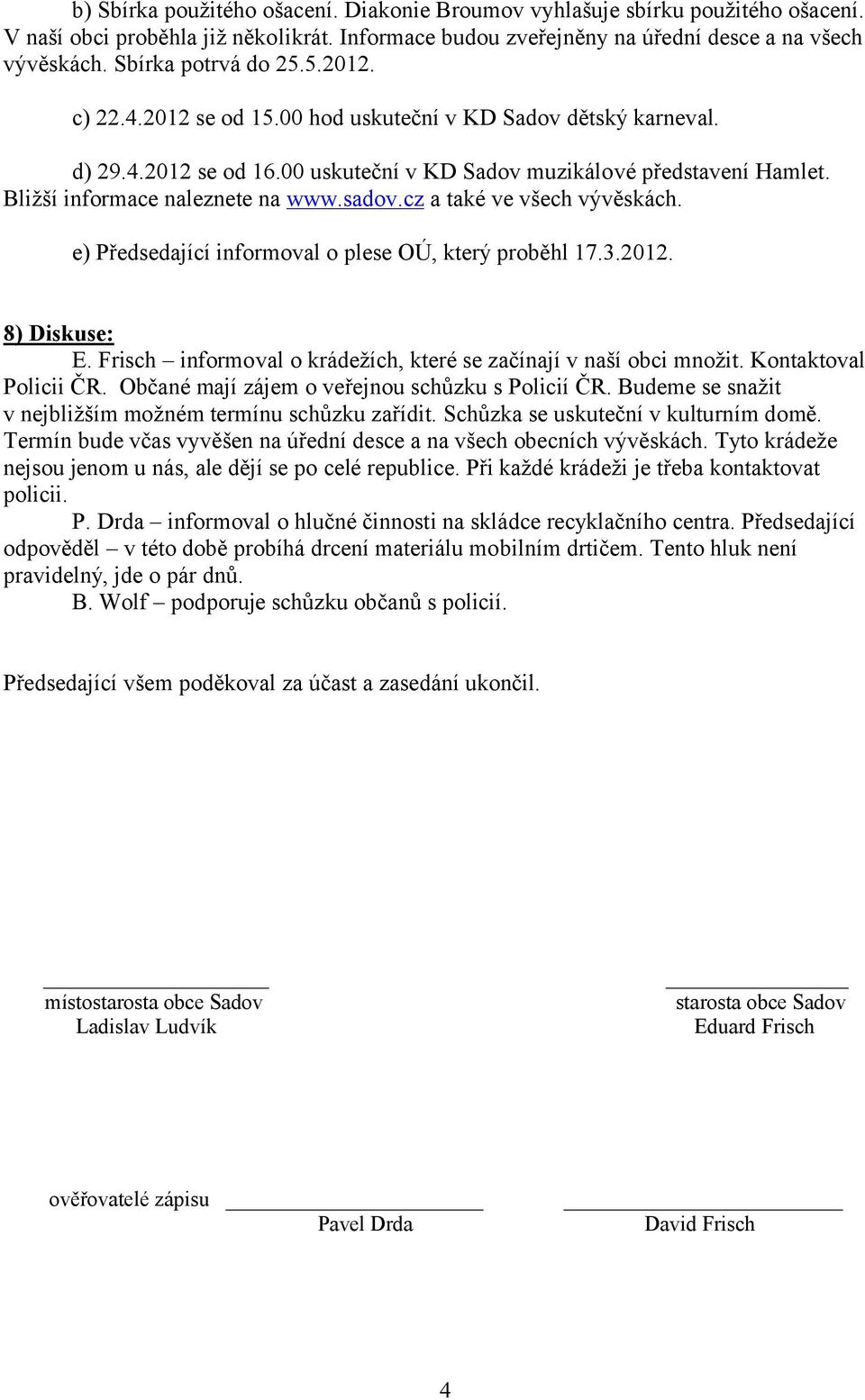 b) Sbírka použitého ošacení. Diakonie Broumov vyhlašuje sbírku použitého ošacení. V naší obci proběhla již několikrát. Informace budou zveřejněny na úřední desce a na všech vývěskách. Sbírka potrvá do 25.5.2012.

c) 22.4.2012 se od 15.00 hod uskuteční v KD Sadov dětský karneval.

d) 29.4.2012 se od 16.00 uskuteční v KD Sadov muzikálové představení Hamlet. Bližší informace naleznete na www.sadov.cz a také ve všech vývěskách.

e) Předsedající informoval o plese OÚ, který proběhl 17.3.2012.

8) Diskuse:
E. Frisch – informoval o krádežích, které se začínají v naší obci množit. Kontaktoval Policii ČR. Občané mají zájem o veřejnou schůzku s Policií ČR. Budeme se snažit v nejbližším možném termínu schůzku zařídit. Schůzka se uskuteční v kulturním domě. Termín bude včas vyvěšen na úřední desce a na všech obecních vývěskách. Tyto krádeže nejsou jenom u nás, ale dějí se po celé republice. Při každé krádeži je třeba kontaktovat policii.
P. Drda – informoval o hlučné činnosti na skládce recyklačního centra. Předsedající odpověděl – v této době probíhá drcení materiálu mobilním drtičem. Tento hluk není pravidelný, jde o pár dnů.
B. Wolf – podporuje schůzku občanů s policií.

Předsedající všem poděkoval za účast a zasedání ukončil.

místostarosta obce Sadov
Ladislav Ludvík

starosta obce Sadov
Eduard Frisch

ověřovatelé zápisu
Pavel Drda
David Frisch

4